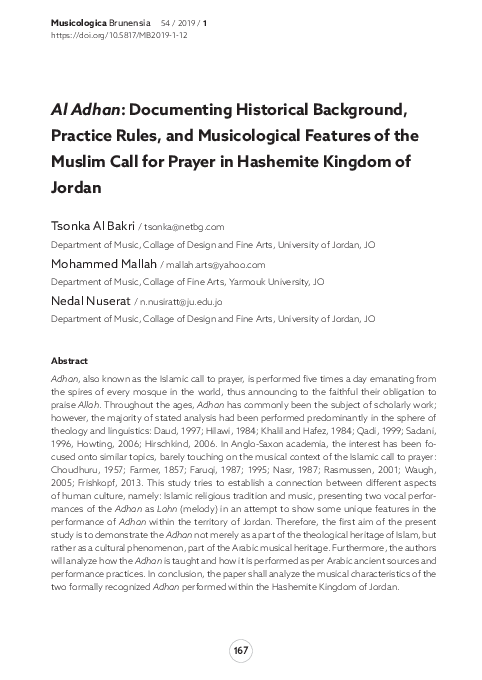 Musicologica Brunensia 54 / 2019 / 1
https://doi.org/10.5817/MB2019-1-12

Al Adhan: Documenting Historical Background, Practice Rules, and Musicological Features of the Muslim Call for Prayer in Hashemite Kingdom of Jordan

Tsonka Al Bakri / tsonka@netbg.com
Department of Music, Collage of Design and Fine Arts, University of Jordan, JO

Mohammed Mallah / mallah.arts@yahoo.com
Department of Music, Collage of Fine Arts, Yarmouk University, JO

Nedal Nuserat / n.nusiratt@ju.edu.jo
Department of Music, Collage of Design and Fine Arts, University of Jordan, JO

Abstract

Adhan, also known as the Islamic call to prayer, is performed five times a day emanating from the spires of every mosque in the world, thus announcing to the faithful their obligation to praise Allah. Throughout the ages, Adhan has commonly been the subject of scholarly work; however, the majority of stated analysis had been performed predominantly in the sphere of theology and linguistics: Daud, 1997; Hilawi, 1984; Khalil and Hafez, 1984; Qadi, 1999; Sadani, 1996, Howting, 2006; Hirschkind, 2006. In Anglo-Saxon academia, the interest has been focused onto similar topics, barely touching on the musical context of the Islamic call to prayer: Choudhuru, 1957; Farmer, 1857; Faruqi, 1987; 1995; Nasr, 1987; Rasmussen, 2001; Waugh, 2005; Frishkopf, 2013. This study tries to establish a connection between different aspects of human culture, namely: Islamic religious tradition and music, presenting two vocal performances of the Adhan as Lahn (melody) in an attempt to show some unique features in the performance of Adhan within the territory of Jordan. Therefore, the first aim of the present study is to demonstrate the Adhan not merely as a part of the theological heritage of Islam, but rather as a cultural phenomenon, part of the Arabic musical heritage. Furthermore, the authors will analyze how the Adhan is taught and how it is performed as per Arabic ancient sources and performance practices. In conclusion, the paper shall analyze the musical characteristics of the two formally recognized Adhan performed within the Hashemite Kingdom of Jordan.

167